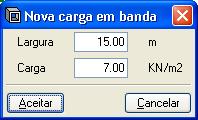 Nova carga em banda

Largura 15.00 m

Carga 7.00 KN/m2

Aceitar

Cancelar